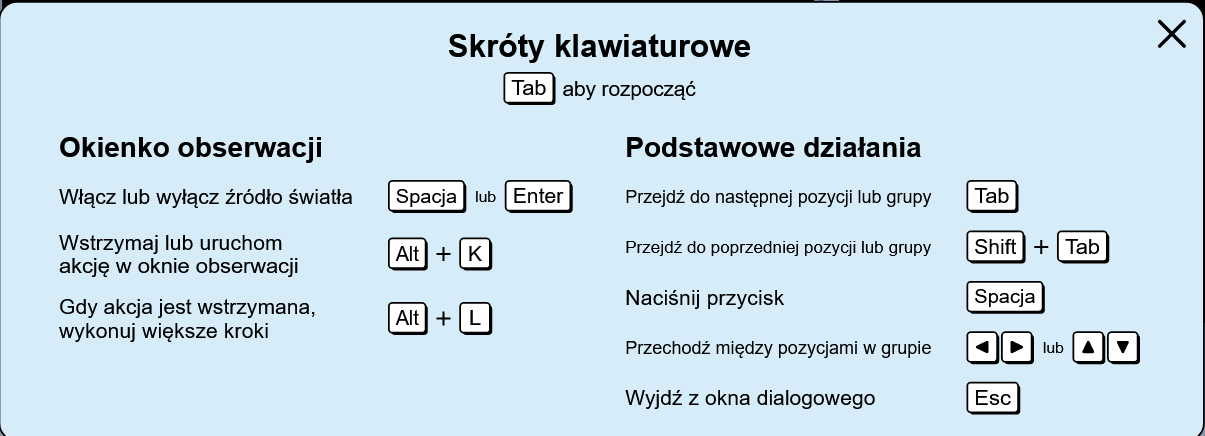 Skróty klawiaturowe

Tab aby rozpocząć

Okienko obserwacji

Włącz lub wyłącz źródło światła Spacja lub Enter

Wstrzymaj lub uruchom akcję w oknie obserwacji Alt + K

Gdy akcja jest wstrzymana, wykonuj większe kroki Alt + L

Podstawowe działania

Przejdź do następnej pozycji lub grupy Tab

Przejdź do poprzedniej pozycji lub grupy Shift + Tab

Naciśnij przycisk Spacja

Przechodź między pozycjami w grupie ◀ ▶ lub ▲ ▼

Wyjdź z okna dialogowego Esc